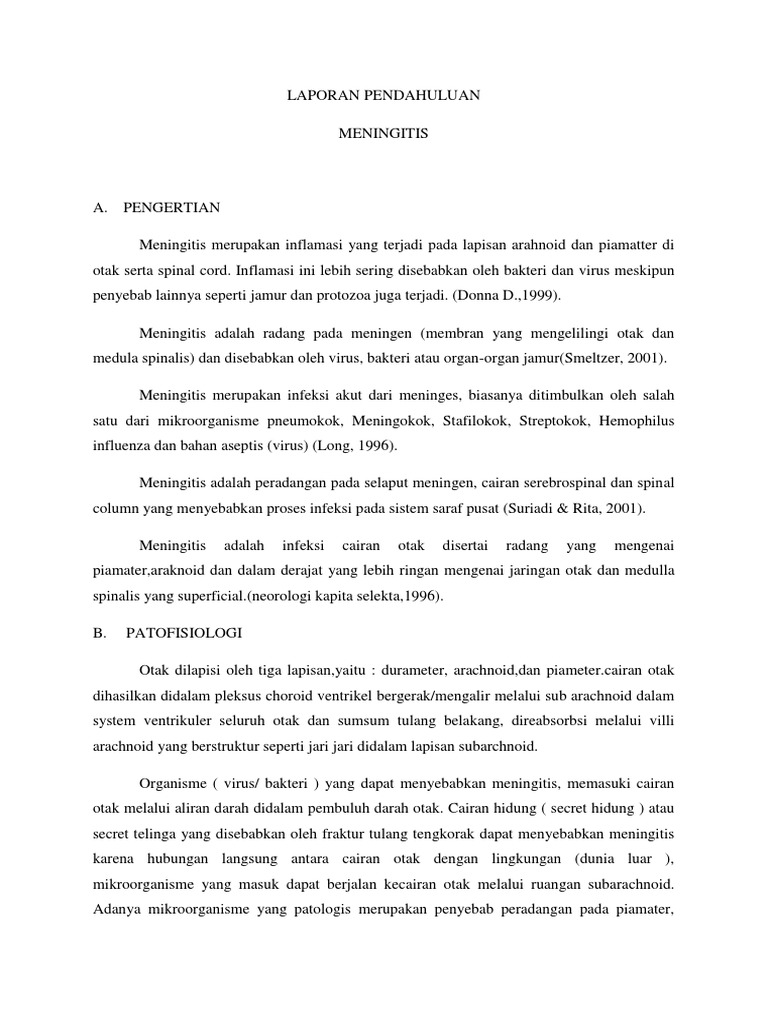 LAPORAN PENDAHULUAN

MENINGITIS

A. PENGERTIAN

Meningitis merupakan inflamasi yang terjadi pada lapisan arahnoid dan piamatter di otak serta spinal cord. Inflamasi ini lebih sering disebabkan oleh bakteri dan virus meskipun penyebab lainnya seperti jamur dan protozoa juga terjadi. (Donna D.,1999).

Meningitis adalah radang pada meningen (membran yang mengelilingi otak dan medula spinalis) dan disebabkan oleh virus, bakteri atau organ-organ jamur(Smeltzer, 2001).

Meningitis merupakan infeksi akut dari meninges, biasanya ditimbulkan oleh salah satu dari mikroorganisme pneumokok, Meningokok, Stafilokok, Streptokok, Hemophilus influenza dan bahan aseptis (virus) (Long, 1996).

Meningitis adalah peradangan pada selaput meningen, cairan serebrospinal dan spinal column yang menyebabkan proses infeksi pada sistem saraf pusat (Suriadi & Rita, 2001).

Meningitis adalah infeksi cairan otak disertai radang yang mengenai piamater,araknoid dan dalam derajat yang lebih ringan mengenai jaringan otak dan medulla spinalis yang superficial.(neorologi kapita selekta,1996).

B. PATOFISIOLOGI

Otak dilapisi oleh tiga lapisan,yaitu : durameter, arachnoid,dan piameter.cairan otak dihasilkan didalam pleksus choroid ventrikel bergerak/mengalir melalui sub arachnoid dalam system ventrikuler seluruh otak dan sumsum tulang belakang, direabsorbsi melalui villi arachnoid yang berstruktur seperti jari jari didalam lapisan subarchnoid.

Organisme ( virus/ bakteri ) yang dapat menyebabkan meningitis, memasuki cairan otak melalui aliran darah didalam pembuluh darah otak. Cairan hidung ( secret hidung ) atau secret telinga yang disebabkan oleh fraktur tulang tengkorak dapat menyebabkan meningitis karena hubungan langsung antara cairan otak dengan lingkungan (dunia luar ), mikroorganisme yang masuk dapat berjalan kecairan otak melalui ruangan subarachnoid. Adanya mikroorganisme yang patologis merupakan penyebab peradangan pada piamater,